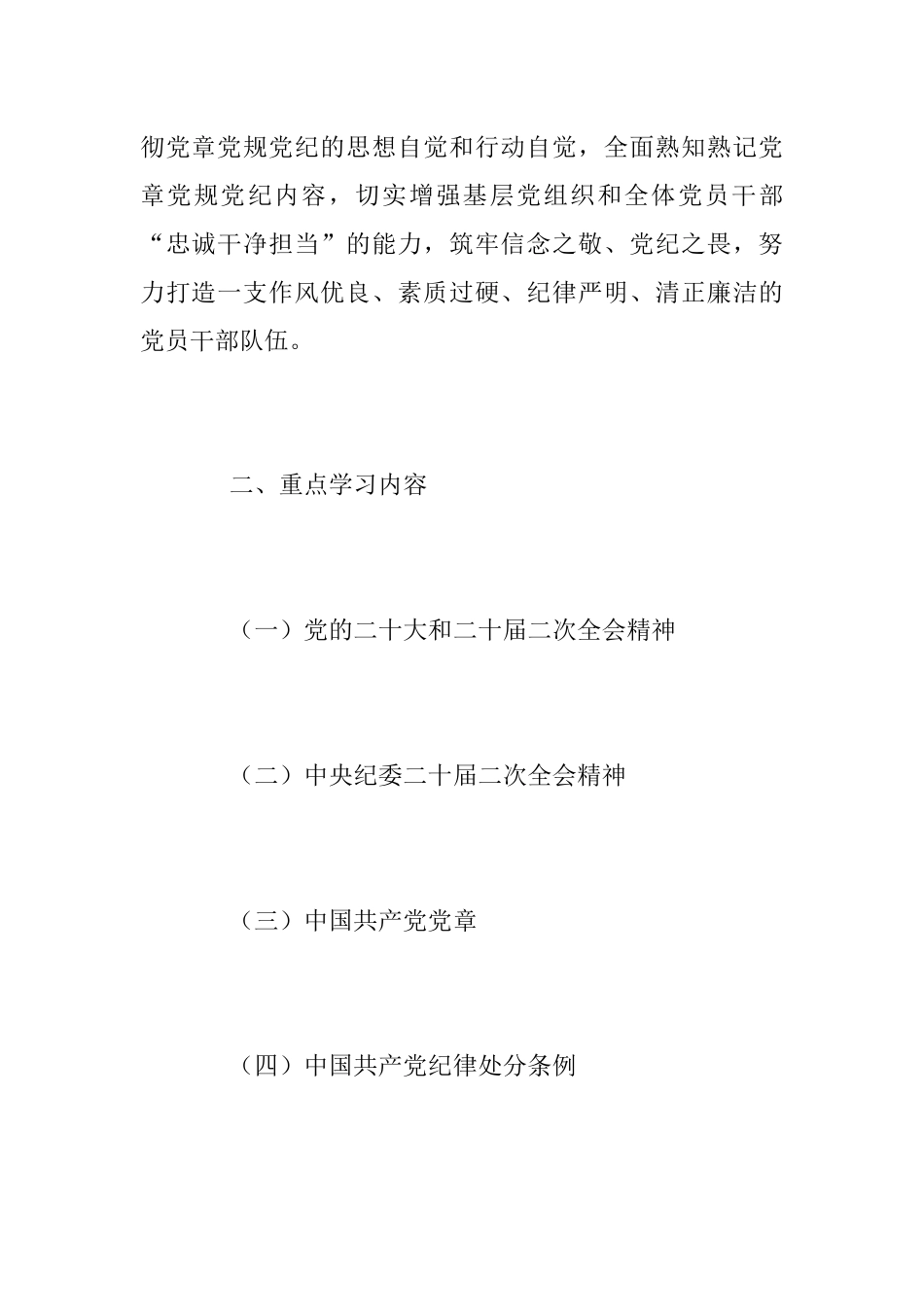 彻党章党规党纪的思想自觉和行动自觉，全面熟知熟记党章党规党纪内容，切实增强基层党组织和全体党员干部“忠诚干净担当”的能力，筑牢信念之敬、党纪之畏，努力打造一支作风优良、素质过硬、纪律严明、清正廉洁的党员干部队伍。

二、重点学习内容

（一）党的二十大和二十届二次全会精神

（二）中央纪委二十届二次全会精神

（三）中国共产党党章

（四）中国共产党纪律处分条例